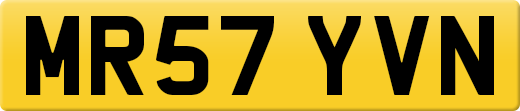 MR57 YVN